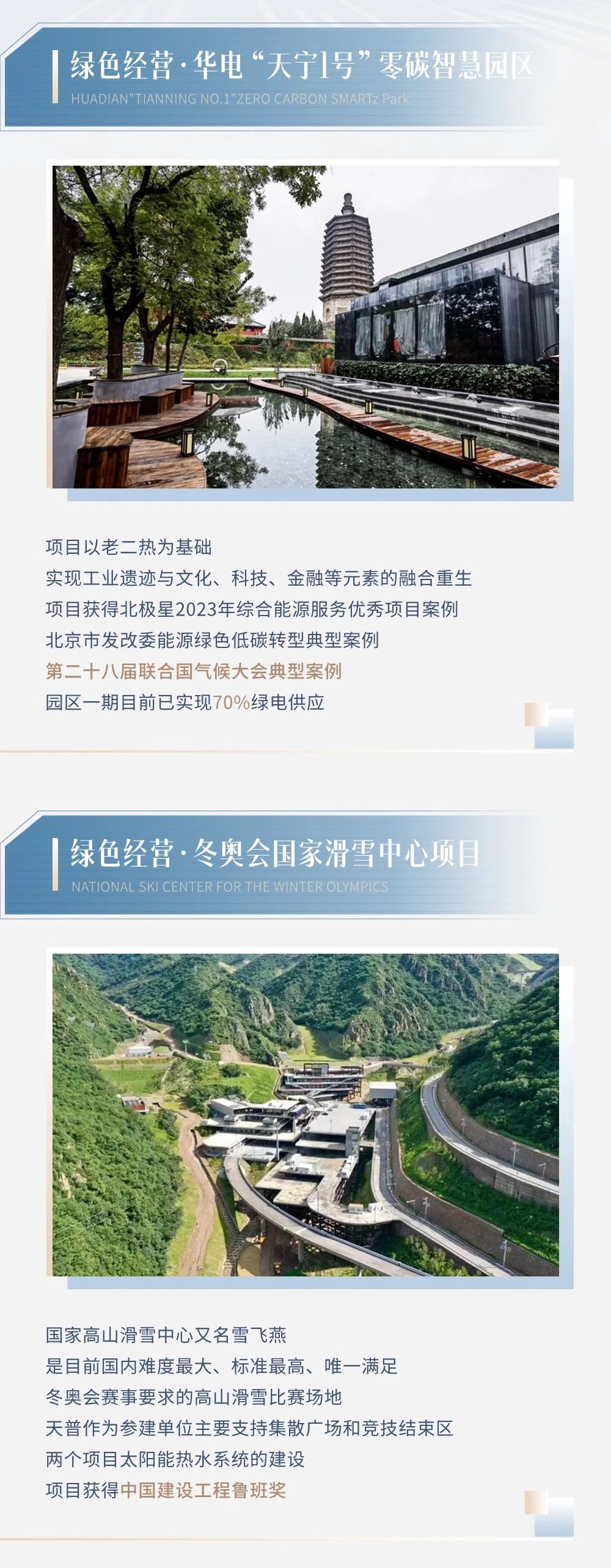 绿色经营·华电“天宁1号”零碳智慧园区
HUADIAN"TIANNING NO.1"ZERO CARBON SMARTz Park

项目以老二热为基础
实现工业遗迹与文化、科技、金融等元素的融合重生
项目获得北极星2023年综合能源服务优秀项目案例
北京市发改委能源绿色低碳转型典型案例
第二十八届联合国气候大会典型案例
园区一期目前已实现70%绿电供应

绿色经营·冬奥会国家滑雪中心项目
NATIONAL SKI CENTER FOR THE WINTER OLYMPICS

国家高山滑雪中心又名雪飞燕
是目前国内难度最大、标准最高、唯一满足
冬奥会赛事要求的高山滑雪比赛场地
天普作为参建单位主要支持集散广场和竞技结束区
两个项目太阳能热水系统的建设
项目获得中国建设工程鲁班奖